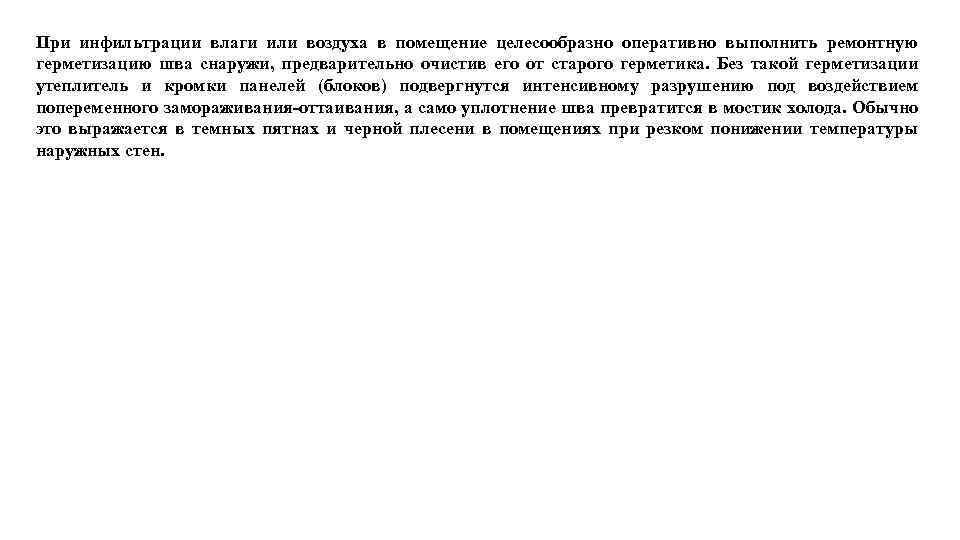 При инфильтрации влаги или воздуха в помещение целесообразно оперативно выполнить ремонтную герметизацию шва снаружи, предварительно очистив его от старого герметика. Без такой герметизации утеплитель и кромки панелей (блоков) подвергнутся интенсивному разрушению под воздействием попеременного замораживания-оттаивания, а само уплотнение шва превратится в мостик холода. Обычно это выражается в темных пятнах и черной плесени в помещениях при резком понижении температуры наружных стен.